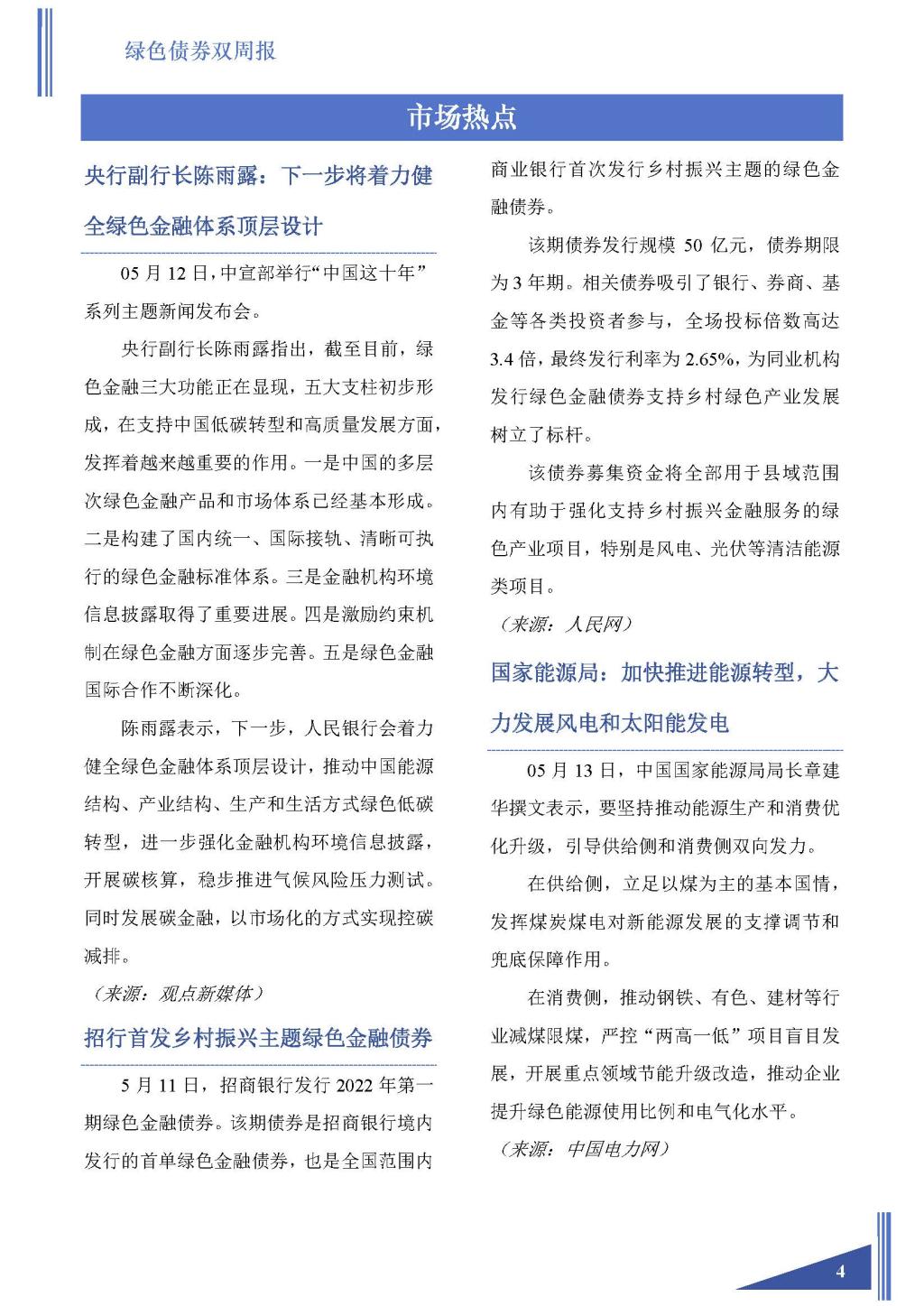 绿色债券双周报

市场热点

央行副行长陈雨露：下一步将着力健全绿色金融体系顶层设计

05 月 12 日，中宣部举行“中国这十年”系列主题新闻发布会。

央行副行长陈雨露指出，截至目前，绿色金融三大功能正在显现，五大支柱初步形成，在支持中国低碳转型和高质量发展方面，发挥着越来越重要的作用。一是中国的多层次绿色金融产品和市场体系已经基本形成。二是构建了国内统一、国际接轨、清晰可执行的绿色金融标准体系。三是金融机构环境信息披露取得了重要进展。四是激励约束机制在绿色金融方面逐步完善。五是绿色金融国际合作不断深化。

陈雨露表示，下一步，人民银行会着力健全绿色金融体系顶层设计，推动中国能源结构、产业结构、生产和生活方式绿色低碳转型，进一步强化金融机构环境信息披露，开展碳核算，稳步推进气候风险压力测试。同时发展碳金融，以市场化的方式实现控碳减排。

（来源：观点新媒体）

招行首发乡村振兴主题绿色金融债券

5 月 11 日，招商银行发行 2022 年第一期绿色金融债券。该期债券是招商银行境内发行的首单绿色金融债券，也是全国范围内商业银行首次发行乡村振兴主题的绿色金融债券。

该期债券发行规模 50 亿元，债券期限为 3 年期。相关债券吸引了银行、券商、基金等各类投资者参与，全场投标倍数高达 3.4 倍，最终发行利率为 2.65%，为同业机构发行绿色金融债券支持乡村绿色产业发展树立了标杆。

该债券募集资金将全部用于县域范围内有助于强化支持乡村振兴金融服务的绿色产业项目，特别是风电、光伏等清洁能源类项目。

（来源：人民网）

国家能源局：加快推进能源转型，大力发展风电和太阳能发电

05 月 13 日，中国国家能源局局长章建华撰文表示，要坚持推动能源生产和消费优化升级，引导供给侧和消费侧双向发力。

在供给侧，立足以煤为主的基本国情，发挥煤炭煤电对新能源发展的支撑调节和兜底保障作用。

在消费侧，推动钢铁、有色、建材等行业减煤限煤，严控“两高一低”项目盲目发展，开展重点领域节能升级改造，推动企业提升绿色能源使用比例和电气化水平。

（来源：中国电力网）

4